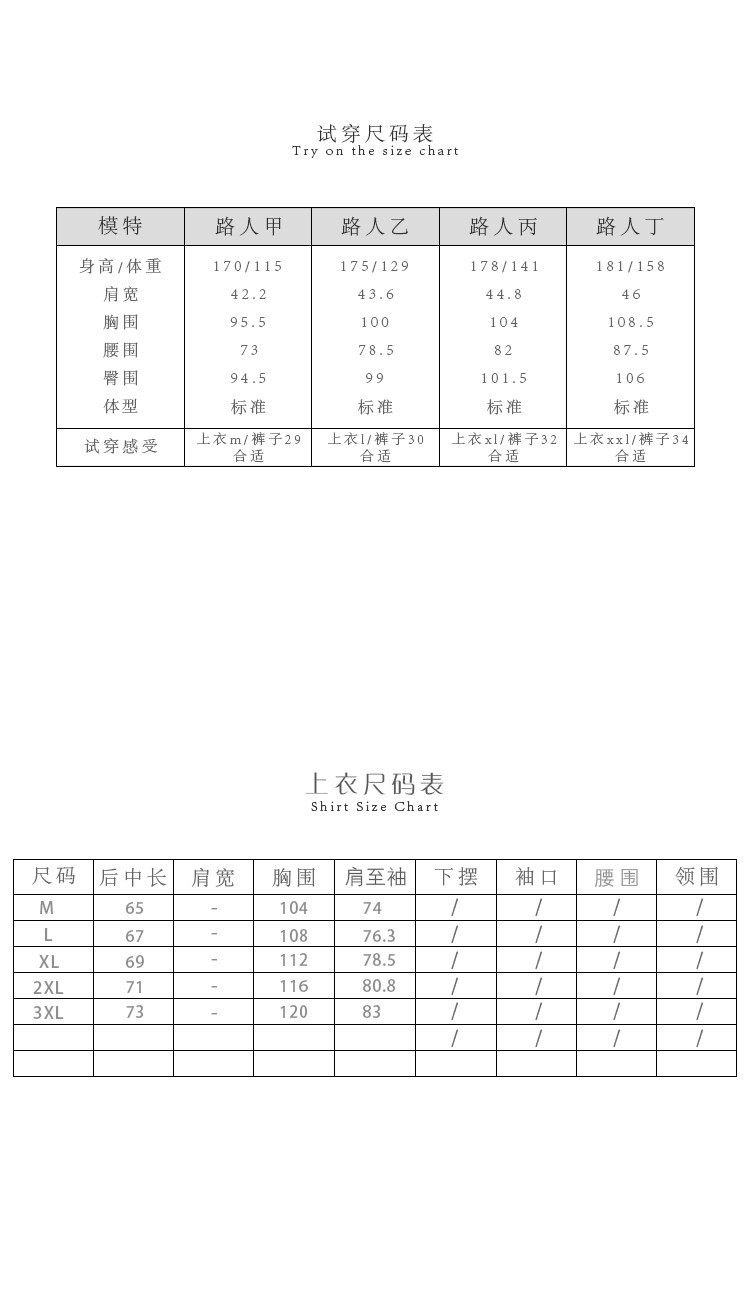 试穿尺码表
Try on the size chart

| 模特 | 路人甲 | 路人乙 | 路人丙 | 路人丁 |
|---|---|---|---|---|
| 身高/体重 | 170/115 | 175/129 | 178/141 | 181/158 |
| 肩宽 | 42.2 | 43.6 | 44.8 | 46 |
| 胸围 | 95.5 | 100 | 104 | 108.5 |
| 腰围 | 73 | 78.5 | 82 | 87.5 |
| 臀围 | 94.5 | 99 | 101.5 | 106 |
| 体型 | 标准 | 标准 | 标准 | 标准 |
| 试穿感受 | 上衣m/裤子29 合适 | 上衣l/裤子30 合适 | 上衣xl/裤子32 合适 | 上衣xxl/裤子34 合适 |

上衣尺码表
Shirt Size Chart

| 尺码 | 后中长 | 肩宽 | 胸围 | 肩至袖 | 下摆 | 袖口 | 腰围 | 领围 |
|---|---|---|---|---|---|---|---|---|
| M | 65 | - | 104 | 74 | / | / | / | / |
| L | 67 | - | 108 | 76.3 | / | / | / | / |
| XL | 69 | - | 112 | 78.5 | / | / | / | / |
| 2XL | 71 | - | 116 | 80.8 | / | / | / | / |
| 3XL | 73 | - | 120 | 83 | / | / | / | / |
| | | | | | / | / | / | / |
| | | | | | | | | |